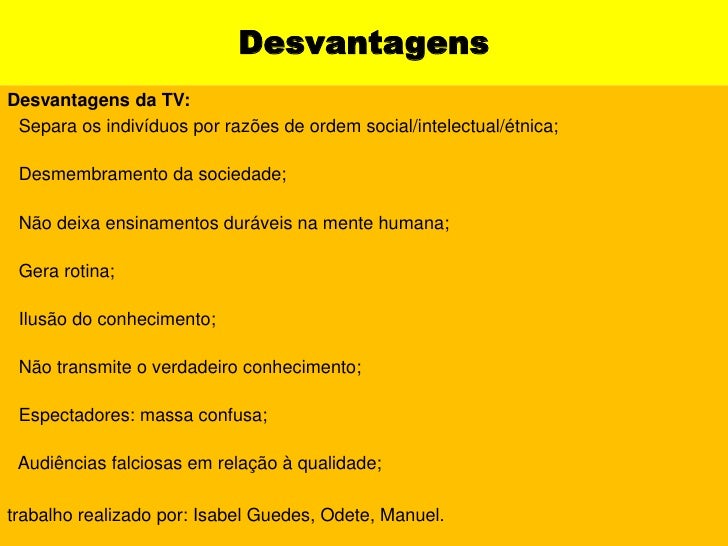 Desvantagens

Desvantagens da TV:
Separa os indivíduos por razões de ordem social/intelectual/étnica;

Desmembramento da sociedade;

Não deixa ensinamentos duráveis na mente humana;

Gera rotina;

Ilusão do conhecimento;

Não transmite o verdadeiro conhecimento;

Espectadores: massa confusa;

Audiências falciosas em relação à qualidade;

trabalho realizado por: Isabel Guedes, Odete, Manuel.